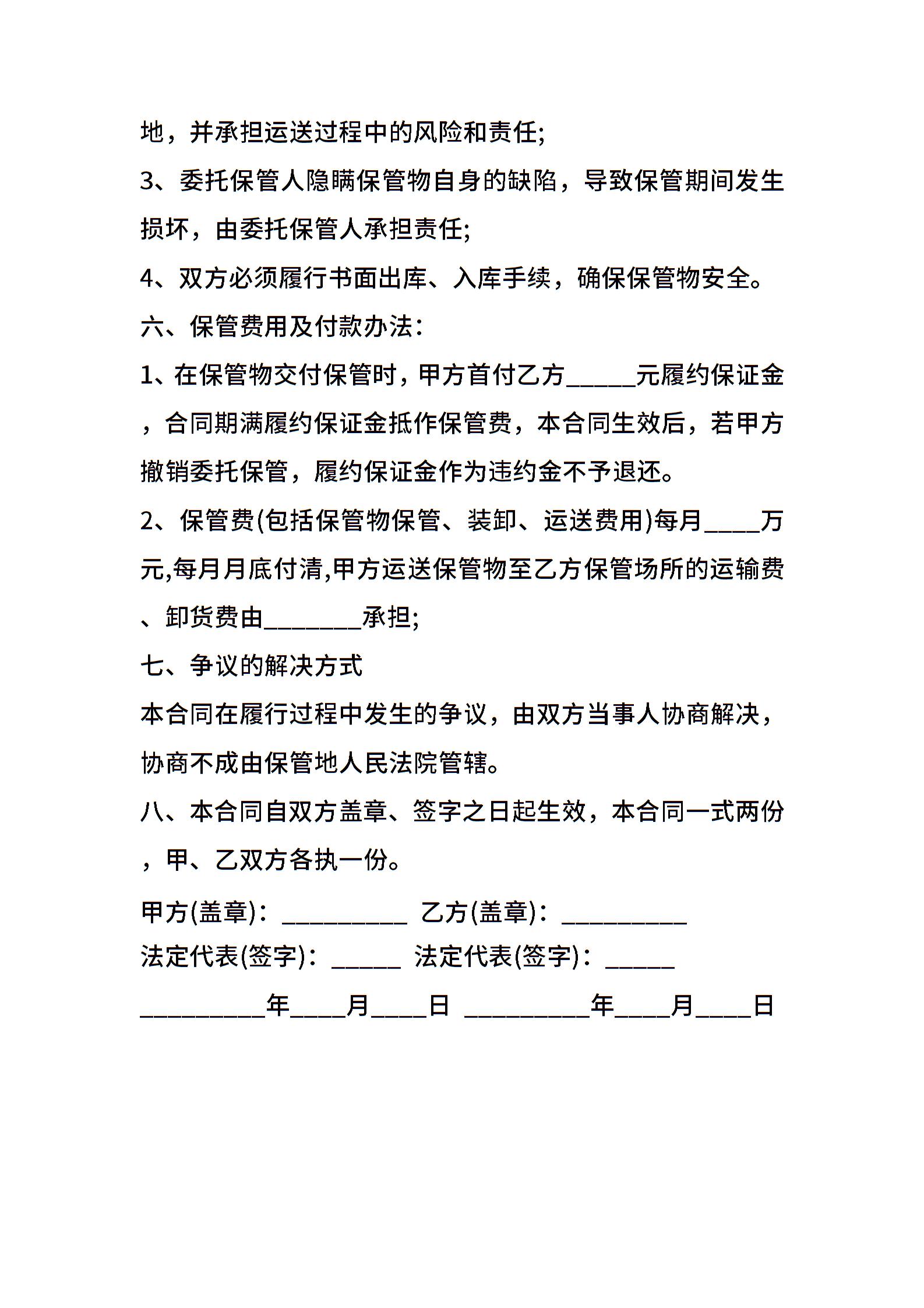 地，并承担运送过程中的风险和责任;

3、委托保管人隐瞒保管物自身的缺陷，导致保管期间发生损坏，由委托保管人承担责任;

4、双方必须履行书面出库、入库手续，确保保管物安全。

六、保管费用及付款办法:

1、在保管物交付保管时，甲方首付乙方_____元履约保证金，合同期满履约保证金抵作保管费，本合同生效后，若甲方撤销委托保管，履约保证金作为违约金不予退还。

2、保管费(包括保管物保管、装卸、运送费用)每月____万元,每月月底付清,甲方运送保管物至乙方保管场所的运输费、卸货费由_______承担;

七、争议的解决方式

本合同在履行过程中发生的争议，由双方当事人协商解决，协商不成由保管地人民法院管辖。

八、本合同自双方盖章、签字之日起生效，本合同一式两份，甲、乙双方各执一份。

甲方(盖章)：_________ 乙方(盖章)：_________

法定代表(签字)：_____ 法定代表(签字)：_____

_________年____月____日 _________年____月____日